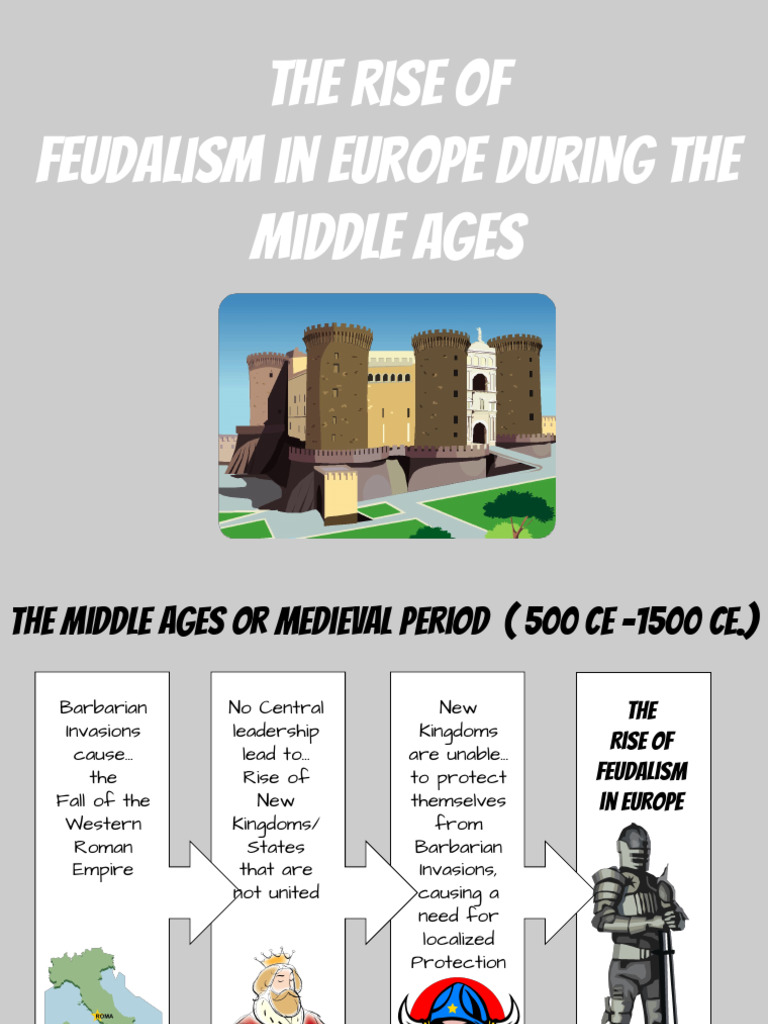 THE RISE OF
FEUDALISM IN EUROPE DURING THE
MIDDLE AGES

THE MIDDLE AGES OR MEDIEVAL PERIOD ( 500 CE -1500 CE.)

Barbarian Invasions cause... the Fall of the Western Roman Empire

ROMA

No Central leadership lead to... Rise of New Kingdoms/ States that are not united

New Kingdoms are unable... to protect themselves from Barbarian Invasions, causing a need for localized Protection

THE RISE OF FEUDALISM IN EUROPE